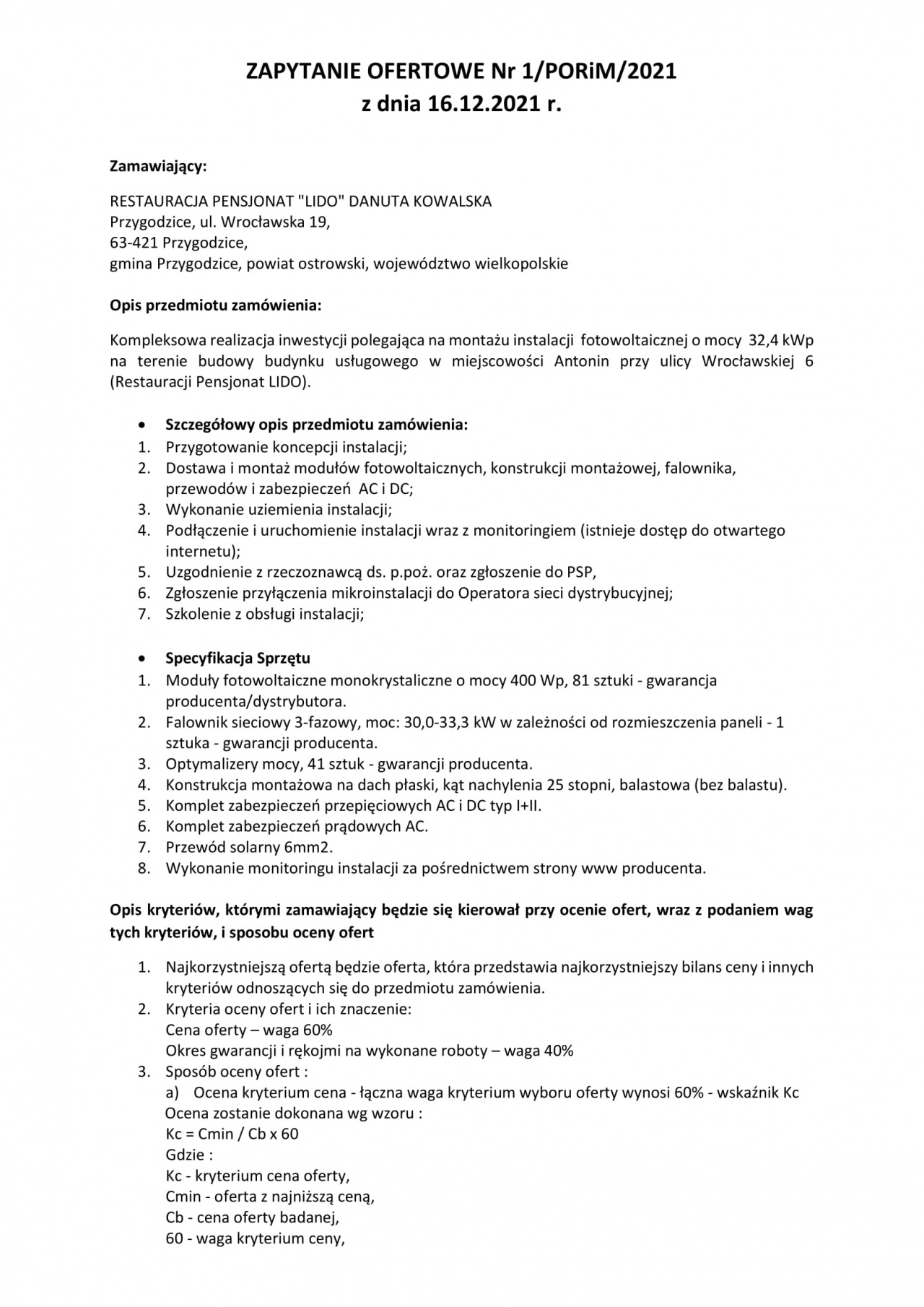 ZAPYTANIE OFERTOWE Nr 1/PORiM/2021
z dnia 16.12.2021 r.

Zamawiający:

RESTAURACJA PENSJONAT "LIDO" DANUTA KOWALSKA
Przygodzice, ul. Wrocławska 19,
63-421 Przygodzice,
gmina Przygodzice, powiat ostrowski, województwo wielkopolskie

Opis przedmiotu zamówienia:

Kompleksowa realizacja inwestycji polegająca na montażu instalacji fotowoltaicznej o mocy 32,4 kWp na terenie budowy budynku usługowego w miejscowości Antonin przy ulicy Wrocławskiej 6 (Restauracji Pensjonat LIDO).

• Szczegółowy opis przedmiotu zamówienia:
1. Przygotowanie koncepcji instalacji;
2. Dostawa i montaż modułów fotowoltaicznych, konstrukcji montażowej, falownika, przewodów i zabezpieczeń AC i DC;
3. Wykonanie uziemienia instalacji;
4. Podłączenie i uruchomienie instalacji wraz z monitoringiem (istnieje dostęp do otwartego internetu);
5. Uzgodnienie z rzeczoznawcą ds. p.poż. oraz zgłoszenie do PSP,
6. Zgłoszenie przyłączenia mikroinstalacji do Operatora sieci dystrybucyjnej;
7. Szkolenie z obsługi instalacji;

• Specyfikacja Sprzętu
1. Moduły fotowoltaiczne monokrystaliczne o mocy 400 Wp, 81 sztuki - gwarancja producenta/dystrybutora.
2. Falownik sieciowy 3-fazowy, moc: 30,0-33,3 kW w zależności od rozmieszczenia paneli - 1 sztuka - gwarancji producenta.
3. Optymalizery mocy, 41 sztuk - gwarancji producenta.
4. Konstrukcja montażowa na dach płaski, kąt nachylenia 25 stopni, balastowa (bez balastu).
5. Komplet zabezpieczeń przepięciowych AC i DC typ I+II.
6. Komplet zabezpieczeń prądowych AC.
7. Przewód solarny 6mm2.
8. Wykonanie monitoringu instalacji za pośrednictwem strony www producenta.

Opis kryteriów, którymi zamawiający będzie się kierował przy ocenie ofert, wraz z podaniem wag tych kryteriów, i sposobu oceny ofert

1. Najkorzystniejszą ofertą będzie oferta, która przedstawia najkorzystniejszy bilans ceny i innych kryteriów odnoszących się do przedmiotu zamówienia.
2. Kryteria oceny ofert i ich znaczenie:
Cena oferty – waga 60%
Okres gwarancji i rękojmi na wykonane roboty – waga 40%
3. Sposób oceny ofert :
a) Ocena kryterium cena - łączna waga kryterium wyboru oferty wynosi 60% - wskaźnik Kc
Ocena zostanie dokonana wg wzoru :
Kc = Cmin / Cb x 60
Gdzie :
Kc - kryterium cena oferty,
Cmin - oferta z najniższą ceną,
Cb - cena oferty badanej,
60 - waga kryterium ceny,